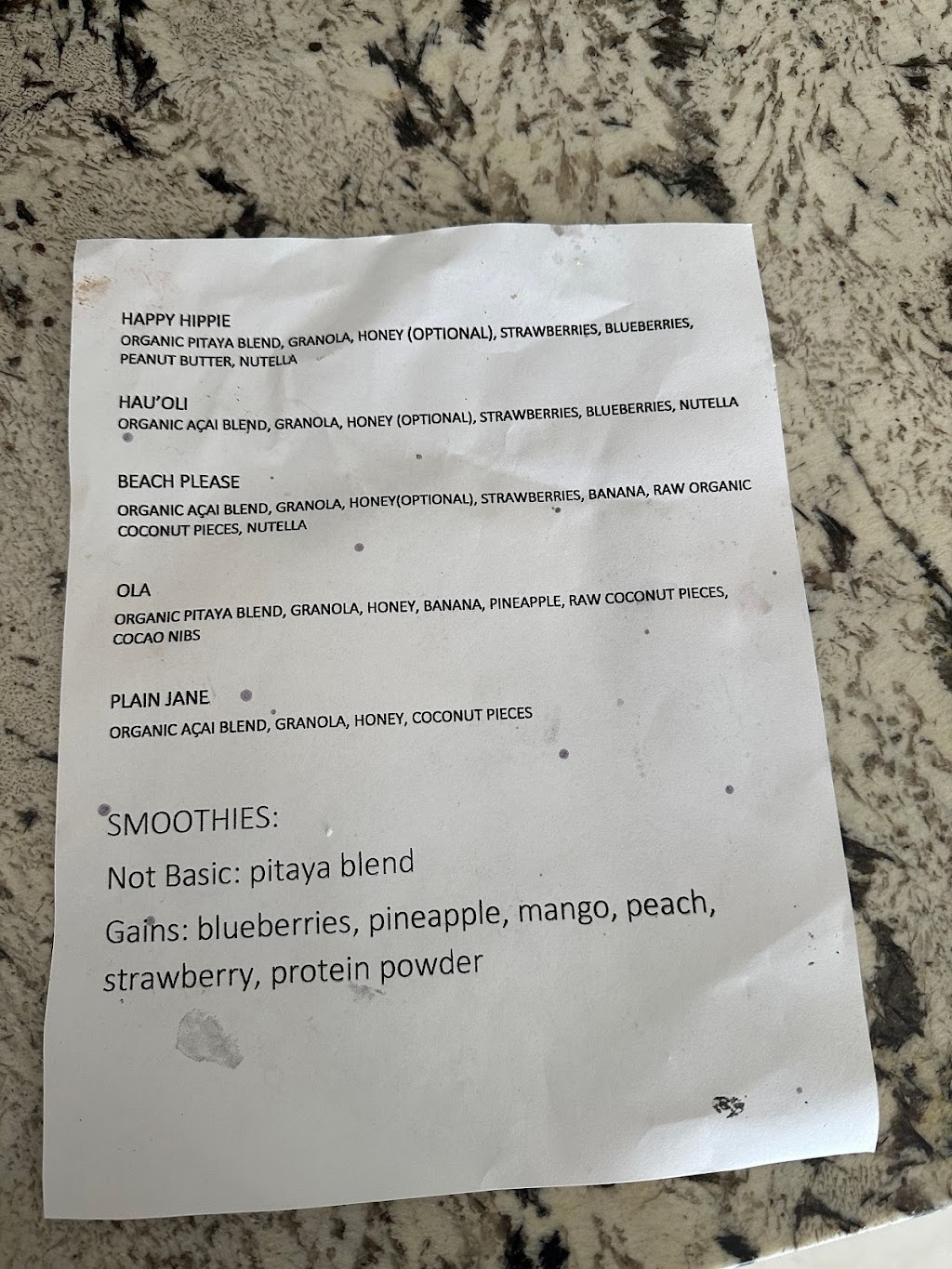 HAPPY HIPPIE
ORGANIC PITAYA BLEND, GRANOLA, HONEY (OPTIONAL), STRAWBERRIES, BLUEBERRIES, PEANUT BUTTER, NUTELLA

HAU'OLI
ORGANIC AÇAI BLEND, GRANOLA, HONEY (OPTIONAL), STRAWBERRIES, BLUEBERRIES, NUTELLA

BEACH PLEASE
ORGANIC AÇAI BLEND, GRANOLA, HONEY(OPTIONAL), STRAWBERRIES, BANANA, RAW ORGANIC COCONUT PIECES, NUTELLA

OLA
ORGANIC PITAYA BLEND, GRANOLA, HONEY, BANANA, PINEAPPLE, RAW COCONUT PIECES, COCAO NIBS

PLAIN JANE
ORGANIC AÇAI BLEND, GRANOLA, HONEY, COCONUT PIECES

SMOOTHIES:

Not Basic: pitaya blend

Gains: blueberries, pineapple, mango, peach, strawberry, protein powder